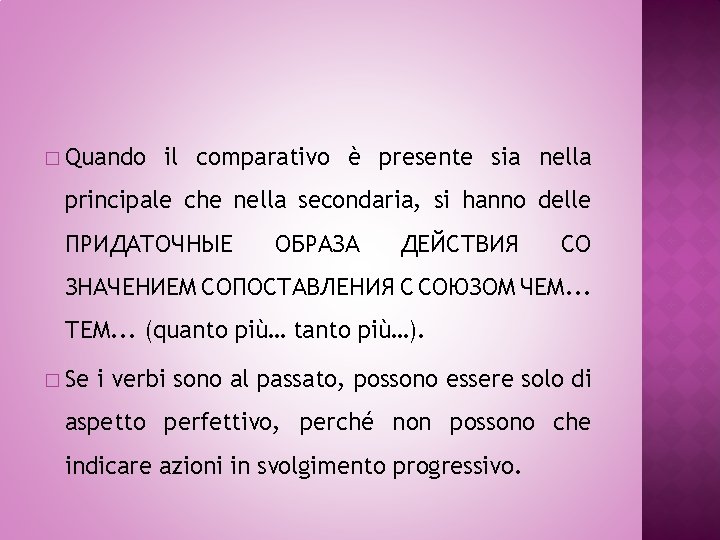 □ Quando il comparativo è presente sia nella principale che nella secondaria, si hanno delle ПРИДАТОЧНЫЕ ОБРАЗА ДЕЙСТВИЯ СО ЗНАЧЕНИЕМ СОПОСТАВЛЕНИЯ С СОЮЗОМ ЧЕМ... ТЕМ... (quanto più… tanto più…).

□ Se i verbi sono al passato, possono essere solo di aspetto perfettivo, perché non possono che indicare azioni in svolgimento progressivo.